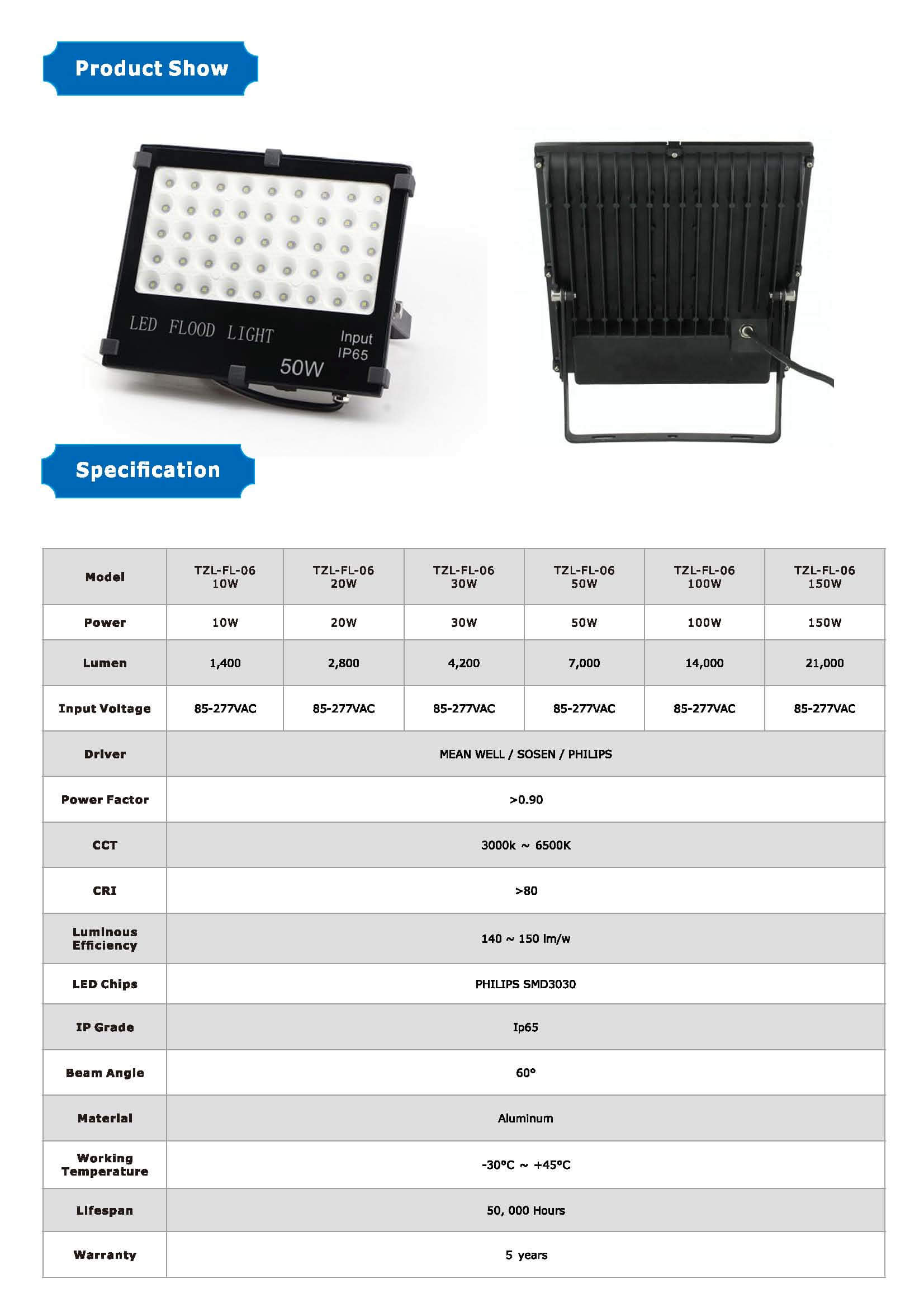 Product Show

LED FLOOD LIGHT
Input
IP65
50W

Specification

| Model | TZL-FL-06 10W | TZL-FL-06 20W | TZL-FL-06 30W | TZL-FL-06 50W | TZL-FL-06 100W | TZL-FL-06 150W |
|---|---|---|---|---|---|---|
| Power | 10W | 20W | 30W | 50W | 100W | 150W |
| Lumen | 1,400 | 2,800 | 4,200 | 7,000 | 14,000 | 21,000 |
| Input Voltage | 85-277VAC | 85-277VAC | 85-277VAC | 85-277VAC | 85-277VAC | 85-277VAC |
| Driver | MEAN WELL / SOSEN / PHILIPS | | | | | |
| Power Factor | >0.90 | | | | | |
| CCT | 3000k ~ 6500K | | | | | |
| CRI | >80 | | | | | |
| Luminous Efficiency | 140 ~ 150 lm/w | | | | | |
| LED Chips | PHILIPS SMD3030 | | | | | |
| IP Grade | Ip65 | | | | | |
| Beam Angle | 60° | | | | | |
| Material | Aluminum | | | | | |
| Working Temperature | -30°C ~ +45°C | | | | | |
| Lifespan | 50, 000 Hours | | | | | |
| Warranty | 5 years | | | | | |